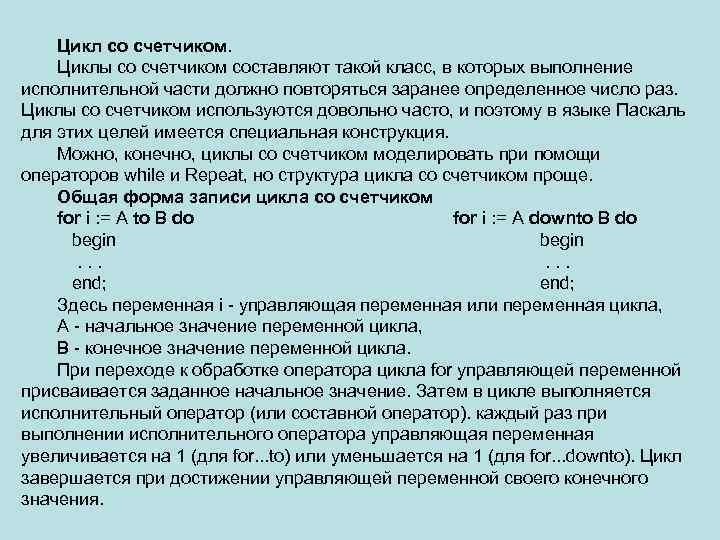 Цикл со счетчиком.

Циклы со счетчиком составляют такой класс, в которых выполнение исполнительной части должно повторяться заранее определенное число раз. Циклы со счетчиком используются довольно часто, и поэтому в языке Паскаль для этих целей имеется специальная конструкция.

Можно, конечно, циклы со счетчиком моделировать при помощи операторов while и Repeat, но структура цикла со счетчиком проще.

Общая форма записи цикла со счетчиком

for i := A to B do
begin
. . .
end;

for i := A downto B do
begin
. . .
end;

Здесь переменная i - управляющая переменная или переменная цикла,
A - начальное значение переменной цикла,
B - конечное значение переменной цикла.

При переходе к обработке оператора цикла for управляющей переменной присваивается заданное начальное значение. Затем в цикле выполняется исполнительный оператор (или составной оператор). каждый раз при выполнении исполнительного оператора управляющая переменная увеличивается на 1 (для for...to) или уменьшается на 1 (для for...downto). Цикл завершается при достижении управляющей переменной своего конечного значения.